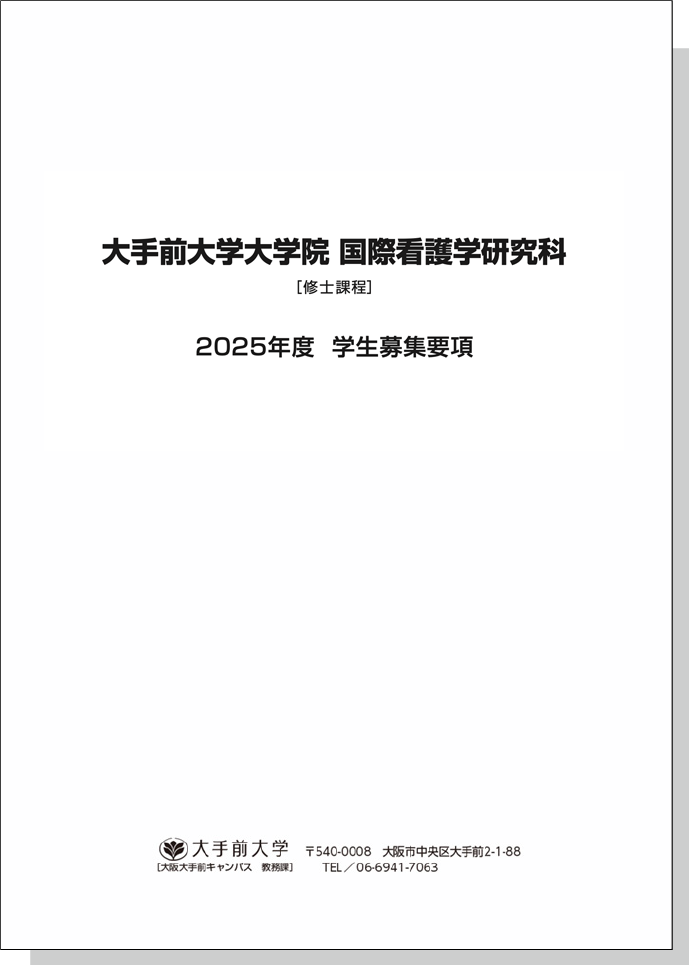 大手前大学大学院 国際看護学研究科

［修士課程］

2025年度 学生募集要項

大手前大学
［大阪大手前キャンパス 教務課］

〒540-0008 大阪市中央区大手前2-1-88
TEL／06-6941-7063